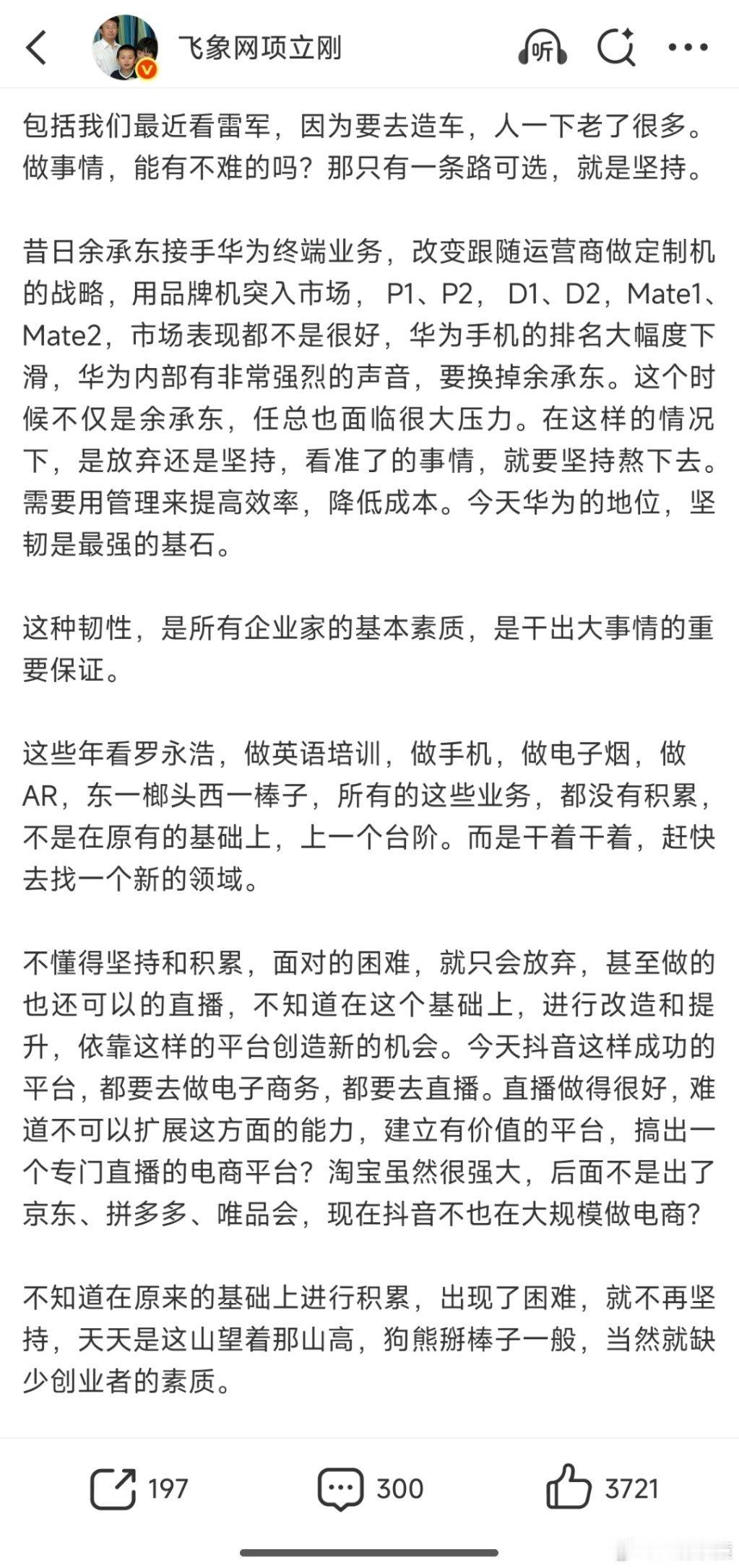 飞象网项立刚

听

包括我们最近看雷军，因为要去造车，人一下老了很多。做事情，能有不难的吗？那只有一条路可选，就是坚持。

昔日余承东接手华为终端业务，改变跟随运营商做定制机的战略，用品牌机突入市场， P1、P2， D1、D2，Mate1、Mate2，市场表现都不是很好，华为手机的排名大幅度下滑，华为内部有非常强烈的声音，要换掉余承东。这个时候不仅是余承东，任总也面临很大压力。在这样的情况下，是放弃还是坚持，看准了的事情，就要坚持熬下去。需要用管理来提高效率，降低成本。今天华为的地位，坚韧是最强的基石。

这种韧性，是所有企业家的基本素质，是干出大事情的重要保证。

这些年看罗永浩，做英语培训，做手机，做电子烟，做AR，东一榔头西一棒子，所有的这些业务，都没有积累，不是在原有的基础上，上一个台阶。而是干着干着，赶快去找一个新的领域。

不懂得坚持和积累，面对的困难，就只会放弃，甚至做的也还可以的直播，不知道在这个基础上，进行改造和提升，依靠这样的平台创造新的机会。今天抖音这样成功的平台，都要去做电子商务，都要去直播。直播做得很好，难道不可以扩展这方面的能力，建立有价值的平台，搞出一个专门直播的电商平台？淘宝虽然很强大，后面不是出了京东、拼多多、唯品会，现在抖音不也在大规模做电商？

不知道在原来的基础上进行积累，出现了困难，就不再坚持，天天是这山望着那山高，狗熊掰棒子一般，当然就缺少创业者的素质。

197 300 3721